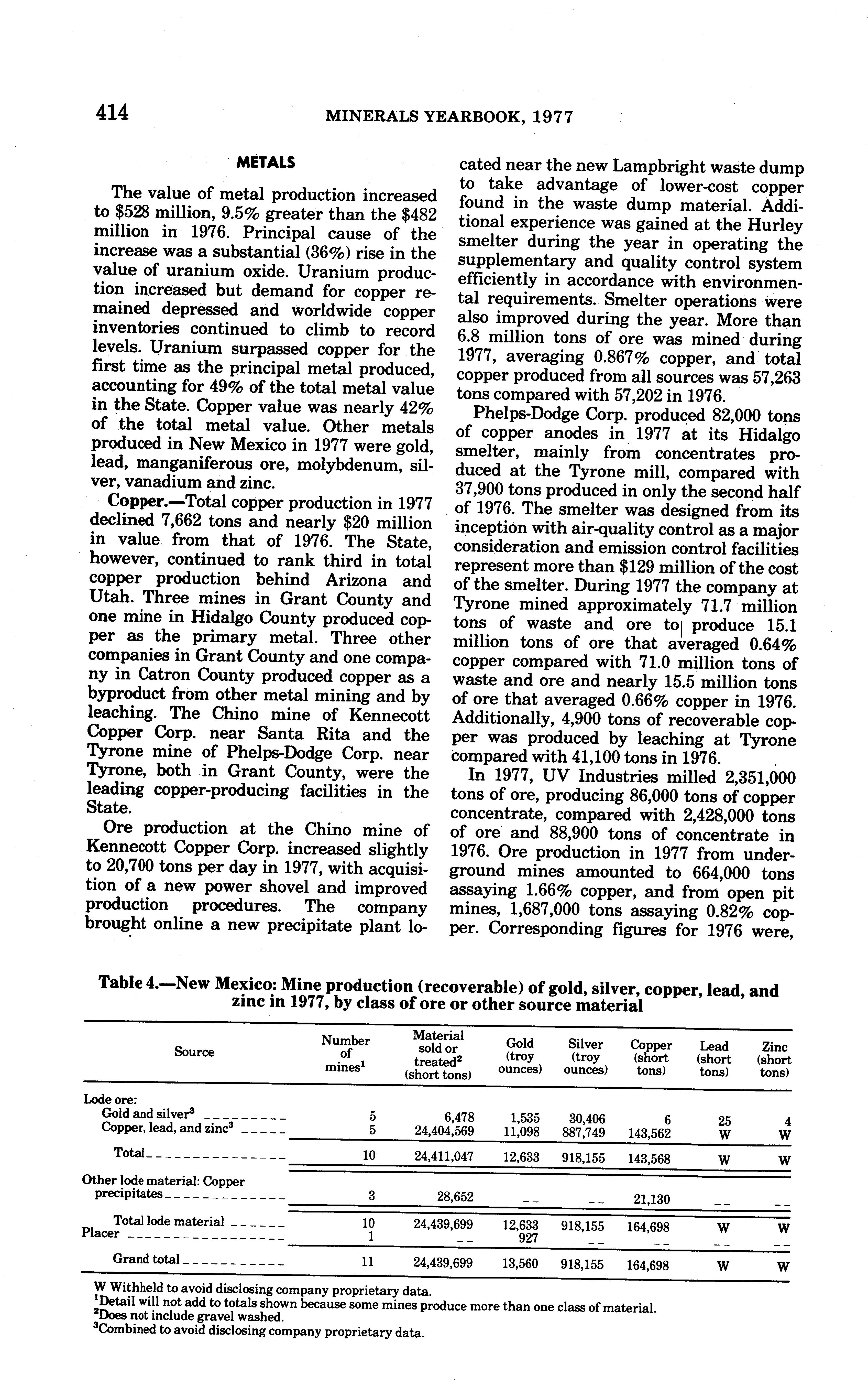 414 MINERALS YEARBOOK, 1977

METALS

The value of metal production increased to \$528 million, 9.5% greater than the \$482 million in 1976. Principal cause of the increase was a substantial (36%) rise in the value of uranium oxide. Uranium production increased but demand for copper remained depressed and worldwide copper inventories continued to climb to record levels. Uranium surpassed copper for the first time as the principal metal produced, accounting for 49% of the total metal value in the State. Copper value was nearly 42% of the total metal value. Other metals produced in New Mexico in 1977 were gold, lead, manganiferous ore, molybdenum, silver, vanadium and zinc.

Copper.—Total copper production in 1977 declined 7,662 tons and nearly \$20 million in value from that of 1976. The State, however, continued to rank third in total copper production behind Arizona and Utah. Three mines in Grant County and one mine in Hidalgo County produced copper as the primary metal. Three other companies in Grant County and one company in Catron County produced copper as a byproduct from other metal mining and by leaching. The Chino mine of Kennecott Copper Corp. near Santa Rita and the Tyrone mine of Phelps-Dodge Corp. near Tyrone, both in Grant County, were the leading copper-producing facilities in the State.

Ore production at the Chino mine of Kennecott Copper Corp. increased slightly to 20,700 tons per day in 1977, with acquisition of a new power shovel and improved production procedures. The company brought online a new precipitate plant located near the new Lampbright waste dump to take advantage of lower-cost copper found in the waste dump material. Additional experience was gained at the Hurley smelter during the year in operating the supplementary and quality control system efficiently in accordance with environmental requirements. Smelter operations were also improved during the year. More than 6.8 million tons of ore was mined during 1977, averaging 0.867% copper, and total copper produced from all sources was 57,263 tons compared with 57,202 in 1976.

Phelps-Dodge Corp. produced 82,000 tons of copper anodes in 1977 at its Hidalgo smelter, mainly from concentrates produced at the Tyrone mill, compared with 37,900 tons produced in only the second half of 1976. The smelter was designed from its inception with air-quality control as a major consideration and emission control facilities represent more than \$129 million of the cost of the smelter. During 1977 the company at Tyrone mined approximately 71.7 million tons of waste and ore to produce 15.1 million tons of ore that averaged 0.64% copper compared with 71.0 million tons of waste and ore and nearly 15.5 million tons of ore that averaged 0.66% copper in 1976. Additionally, 4,900 tons of recoverable copper was produced by leaching at Tyrone compared with 41,100 tons in 1976.

In 1977, UV Industries milled 2,351,000 tons of ore, producing 86,000 tons of copper concentrate, compared with 2,428,000 tons of ore and 88,900 tons of concentrate in 1976. Ore production in 1977 from underground mines amounted to 664,000 tons assaying 1.66% copper, and from open pit mines, 1,687,000 tons assaying 0.82% copper. Corresponding figures for 1976 were,

Table 4.—New Mexico: Mine production (recoverable) of gold, silver, copper, lead, and zinc in 1977, by class of ore or other source material

| Source | Number of mines$^1$ | Material sold or treated$^2$ (short tons) | Gold (troy ounces) | Silver (troy ounces) | Copper (short tons) | Lead (short tons) | Zinc (short tons) |
|---|---|---|---|---|---|---|---|
| Lode ore: | | | | | | | |
| Gold and silver$^3$ | 5 | 6,478 | 1,535 | 30,406 | 6 | 25 | 4 |
| Copper, lead, and zinc$^3$ | 5 | 24,404,569 | 11,098 | 887,749 | 143,562 | W | W |
| Total | 10 | 24,411,047 | 12,633 | 918,155 | 143,568 | W | W |
| Other lode material: Copper precipitates | 3 | 28,652 | -- | -- | 21,130 | -- | -- |
| Total lode material | 10 | 24,439,699 | 12,633 | 918,155 | 164,698 | W | W |
| Placer | 1 | -- | 927 | -- | -- | -- | -- |
| Grand total | 11 | 24,439,699 | 13,560 | 918,155 | 164,698 | W | W |

W Withheld to avoid disclosing company proprietary data.
$^1$Detail will not add to totals shown because some mines produce more than one class of material.
$^2$Does not include gravel washed.
$^3$Combined to avoid disclosing company proprietary data.